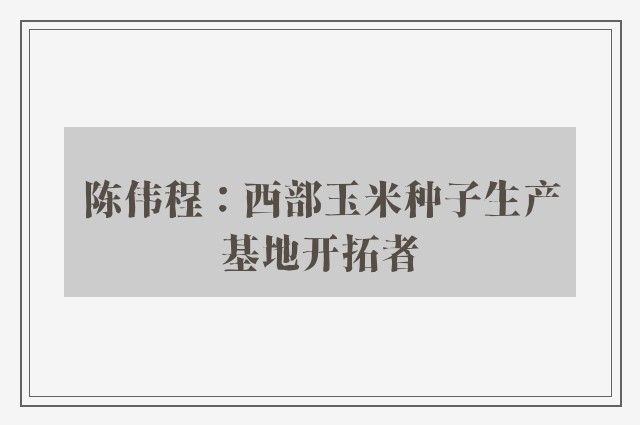 陈伟程：西部玉米种子生产基地开拓者